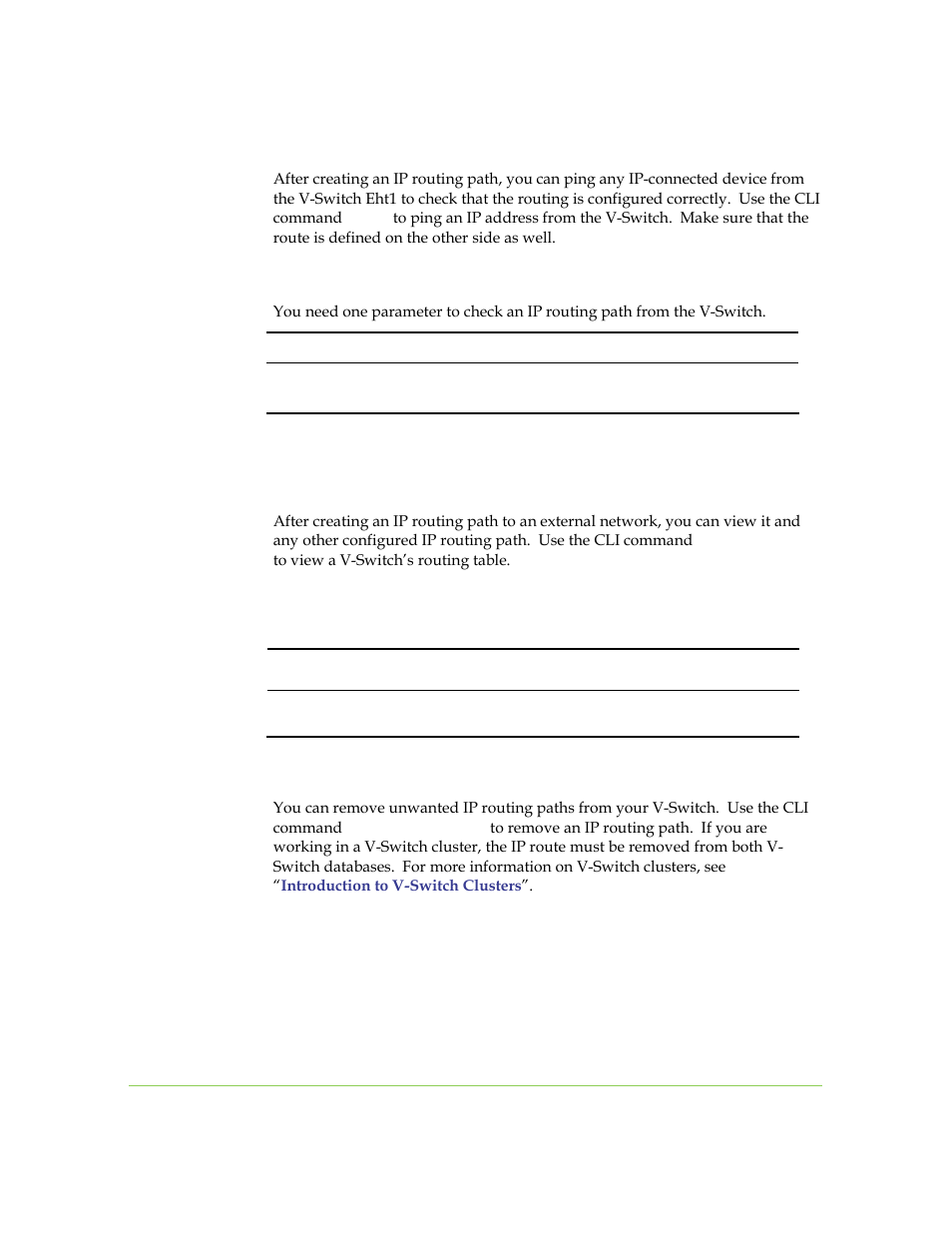 After creating an IP routing path, you can ping any IP-connected device from the V-Switch Eht1 to check that the routing is configured correctly. Use the CLI command to ping an IP address from the V-Switch. Make sure that the route is defined on the other side as well.

You need one parameter to check an IP routing path from the V-Switch.

After creating an IP routing path to an external network, you can view it and any other configured IP routing path. Use the CLI command to view a V-Switch's routing table.

You can remove unwanted IP routing paths from your V-Switch. Use the CLI command to remove an IP routing path. If you are working in a V-Switch cluster, the IP route must be removed from both V-Switch databases. For more information on V-Switch clusters, see "Introduction to V-Switch Clusters".